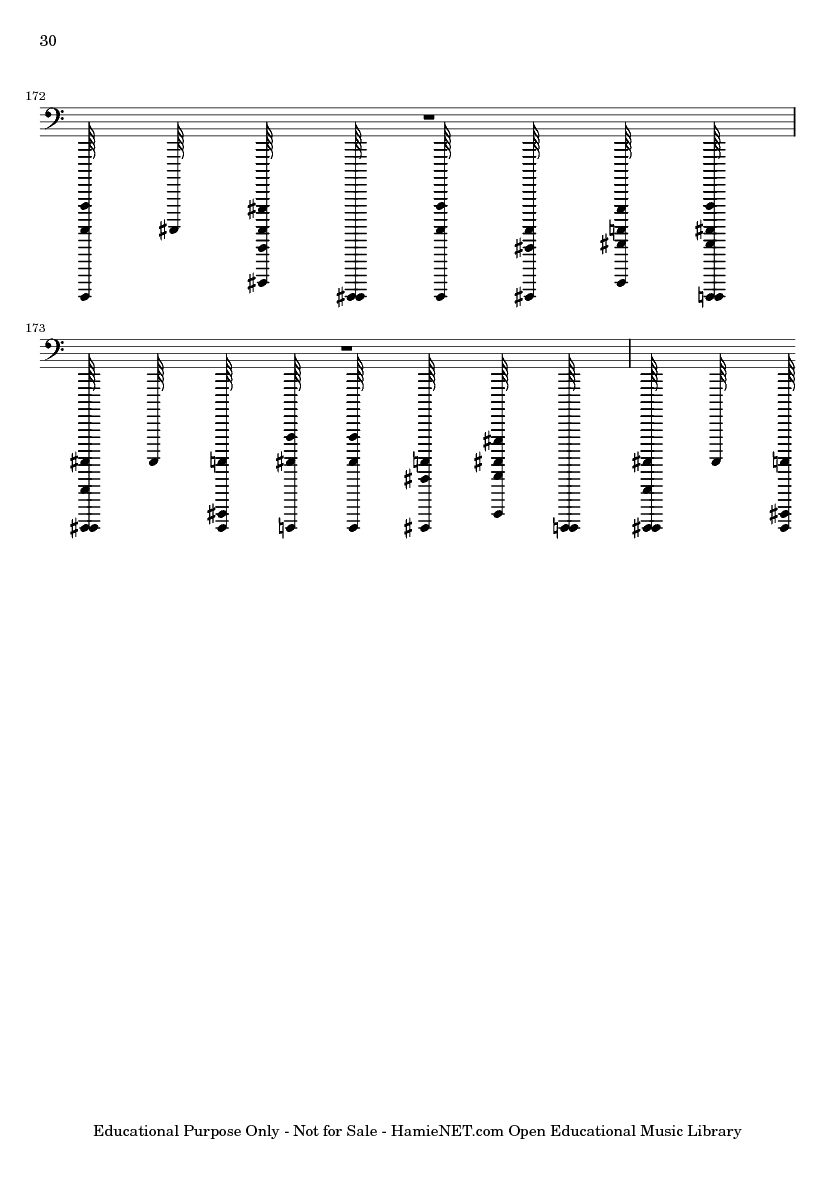 30

172

173

Educational Purpose Only - Not for Sale - HamieNET.com Open Educational Music Library